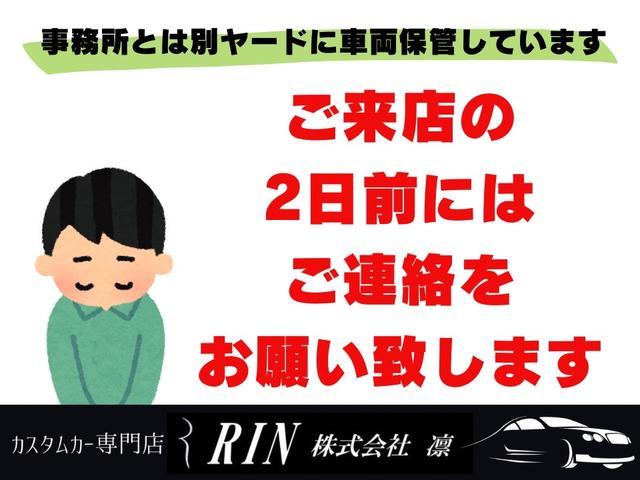 事務所とは別ヤードに車両保管しています

ご来店の
2日前には
ご連絡を
お願い致します

カスタムカー専門店 RIN 株式会社 凛